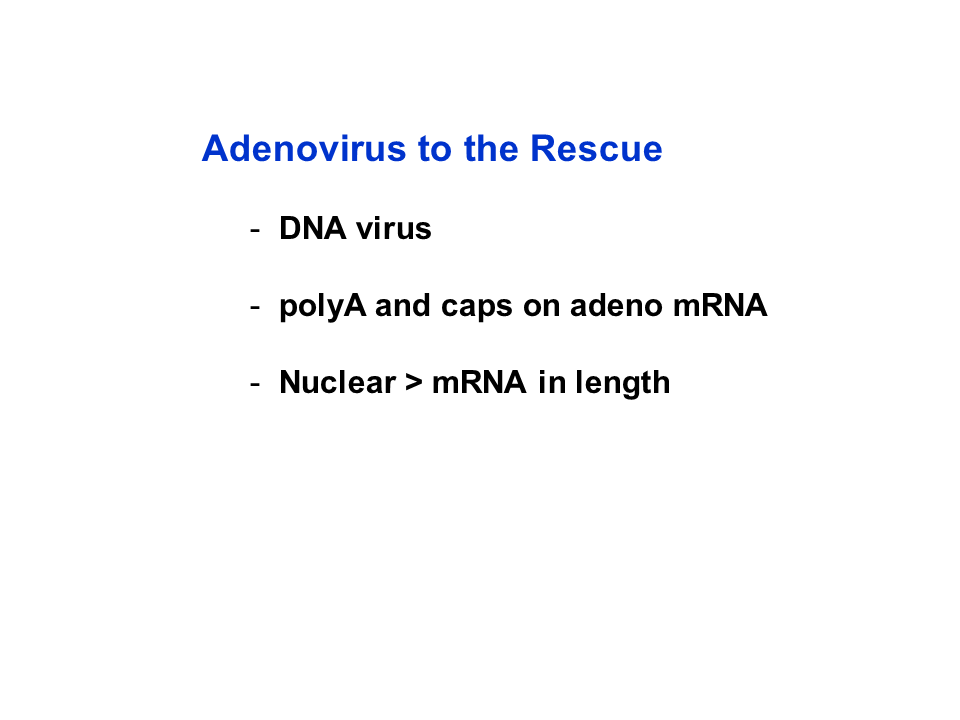 Adenovirus to the Rescue

- DNA virus

- polyA and caps on adeno mRNA

- Nuclear > mRNA in length